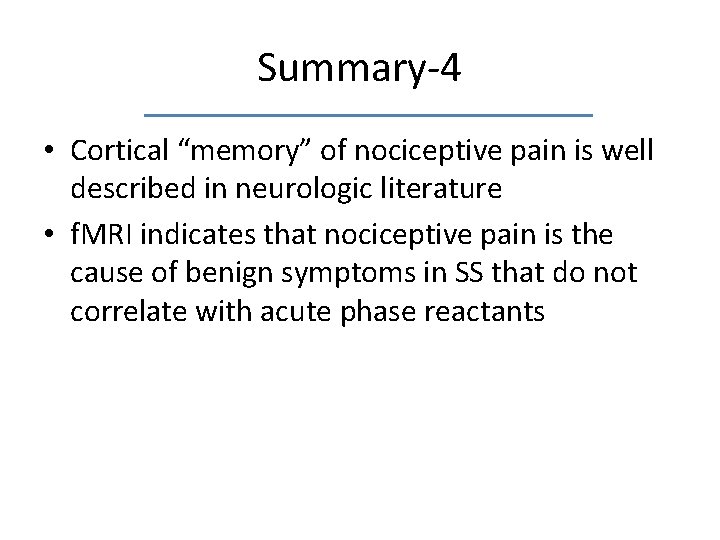 Summary-4

• Cortical “memory” of nociceptive pain is well described in neurologic literature
• fMRI indicates that nociceptive pain is the cause of benign symptoms in SS that do not correlate with acute phase reactants